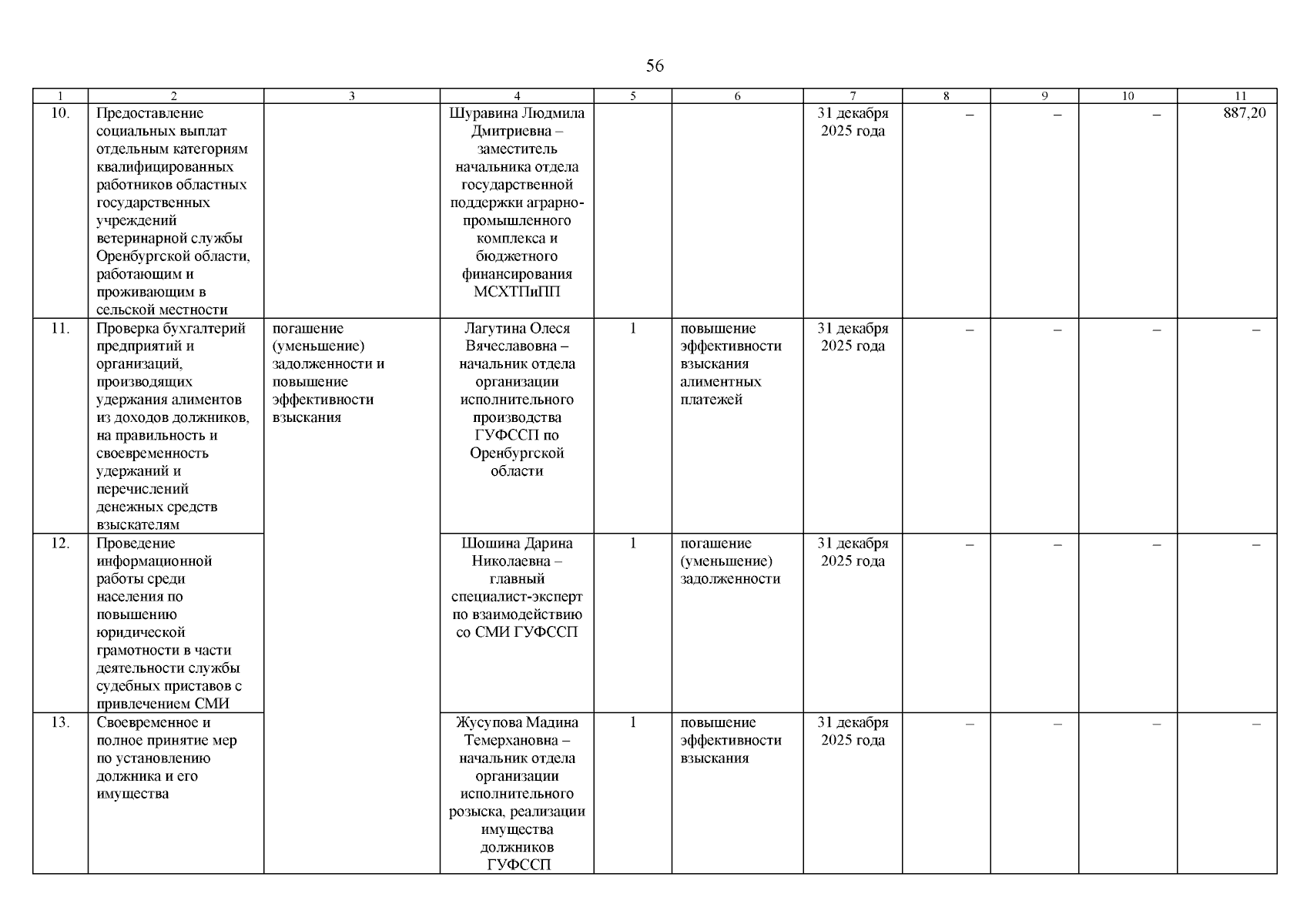 56

| 1 | 2 | 3 | 4 | 5 | 6 | 7 | 8 | 9 | 10 | 11 |
|---|---|---|---|---|---|---|---|---|---|---|
| 10. | Предоставление социальных выплат отдельным категориям квалифицированных работников областных государственных учреждений ветеринарной службы Оренбургской области, работающим и проживающим в сельской местности | | Шуравина Людмила Дмитриевна – заместитель начальника отдела государственной поддержки аграрно-промышленного комплекса и бюджетного финансирования МСХТПиПП | | | 31 декабря 2025 года | – | – | – | 887,20 |
| 11. | Проверка бухгалтерий предприятий и организаций, производящих удержания алиментов из доходов должников, на правильность и своевременность удержаний и перечислений денежных средств взыскателям | погашение (уменьшение) задолженности и повышение эффективности взыскания | Лагутина Олеся Вячеславовна – начальник отдела организации исполнительного производства ГУФССП по Оренбургской области | 1 | повышение эффективности взыскания алиментных платежей | 31 декабря 2025 года | – | – | – | – |
| 12. | Проведение информационной работы среди населения по повышению юридической грамотности в части деятельности службы судебных приставов с привлечением СМИ | | Шошина Дарина Николаевна – главный специалист-эксперт по взаимодействию со СМИ ГУФССП | 1 | погашение (уменьшение) задолженности | 31 декабря 2025 года | – | – | – | – |
| 13. | Своевременное и полное принятие мер по установлению должника и его имущества | | Жусупова Мадина Темерхановна – начальник отдела организации исполнительного розыска, реализации имущества должников ГУФССП | 1 | повышение эффективности взыскания | 31 декабря 2025 года | – | – | – | – |